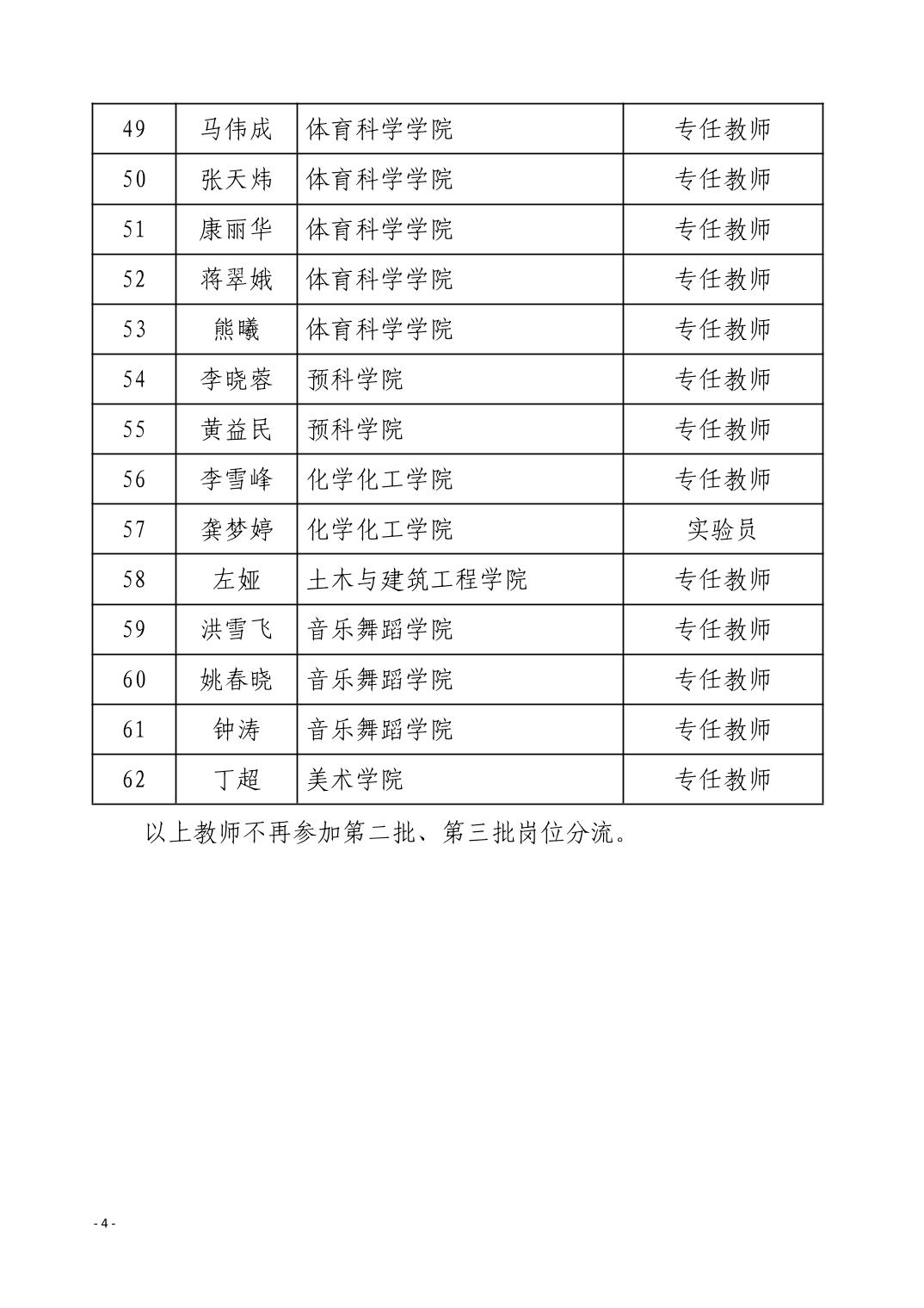 | 49 | 马伟成 | 体育科学学院 | 专任教师 |
|---|---|---|---|
| 50 | 张天炜 | 体育科学学院 | 专任教师 |
| 51 | 康丽华 | 体育科学学院 | 专任教师 |
| 52 | 蒋翠娥 | 体育科学学院 | 专任教师 |
| 53 | 熊曦 | 体育科学学院 | 专任教师 |
| 54 | 李晓蓉 | 预科学院 | 专任教师 |
| 55 | 黄益民 | 预科学院 | 专任教师 |
| 56 | 李雪峰 | 化学化工学院 | 专任教师 |
| 57 | 龚梦婷 | 化学化工学院 | 实验员 |
| 58 | 左娅 | 土木与建筑工程学院 | 专任教师 |
| 59 | 洪雪飞 | 音乐舞蹈学院 | 专任教师 |
| 60 | 姚春晓 | 音乐舞蹈学院 | 专任教师 |
| 61 | 钟涛 | 音乐舞蹈学院 | 专任教师 |
| 62 | 丁超 | 美术学院 | 专任教师 |

以上教师不再参加第二批、第三批岗位分流。

- 4 -